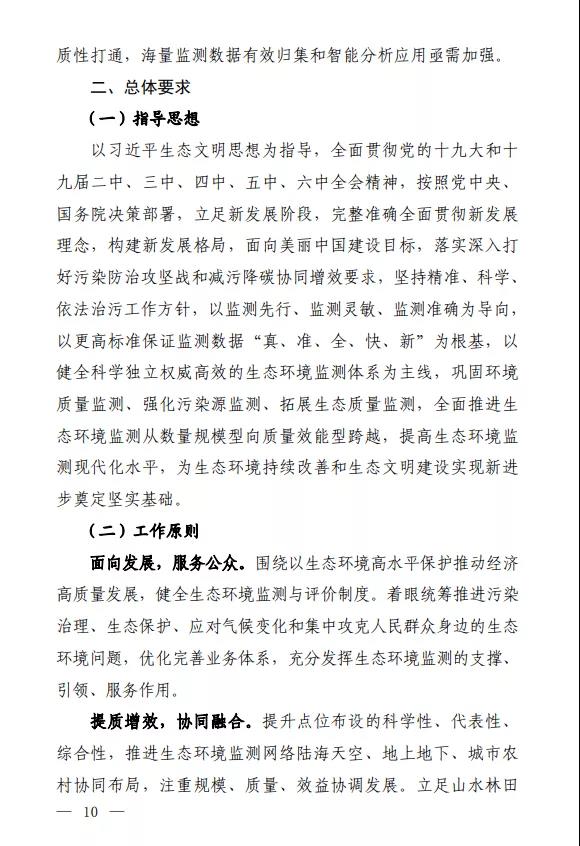 质性打通，海量监测数据有效归集和智能分析应用亟需加强。

二、总体要求

（一）指导思想

以习近平生态文明思想为指导，全面贯彻党的十九大和十九届二中、三中、四中、五中、六中全会精神，按照党中央、国务院决策部署，立足新发展阶段，完整准确全面贯彻新发展理念，构建新发展格局，面向美丽中国建设目标，落实深入打好污染防治攻坚战和减污降碳协同增效要求，坚持精准、科学、依法治污工作方针，以监测先行、监测灵敏、监测准确为导向，以更高标准保证监测数据“真、准、全、快、新”为根基，以健全科学独立权威高效的生态环境监测体系为主线，巩固环境质量监测、强化污染源监测、拓展生态质量监测，全面推进生态环境监测从数量规模型向质量效能型跨越，提高生态环境监测现代化水平，为生态环境持续改善和生态文明建设实现新进步奠定坚实基础。

（二）工作原则

面向发展，服务公众。围绕以生态环境高水平保护推动经济高质量发展，健全生态环境监测与评价制度。着眼统筹推进污染治理、生态保护、应对气候变化和集中攻克人民群众身边的生态环境问题，优化完善业务体系，充分发挥生态环境监测的支撑、引领、服务作用。

提质增效，协同融合。提升点位布设的科学性、代表性、综合性，推进生态环境监测网络陆海天空、地上地下、城市农村协同布局，注重规模、质量、效益协调发展。立足山水林田

— 10 —